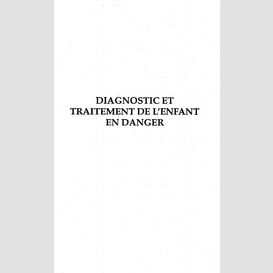 DIAGNOSTIC ET TRAITEMENT DE L'ENFANT EN DANGER